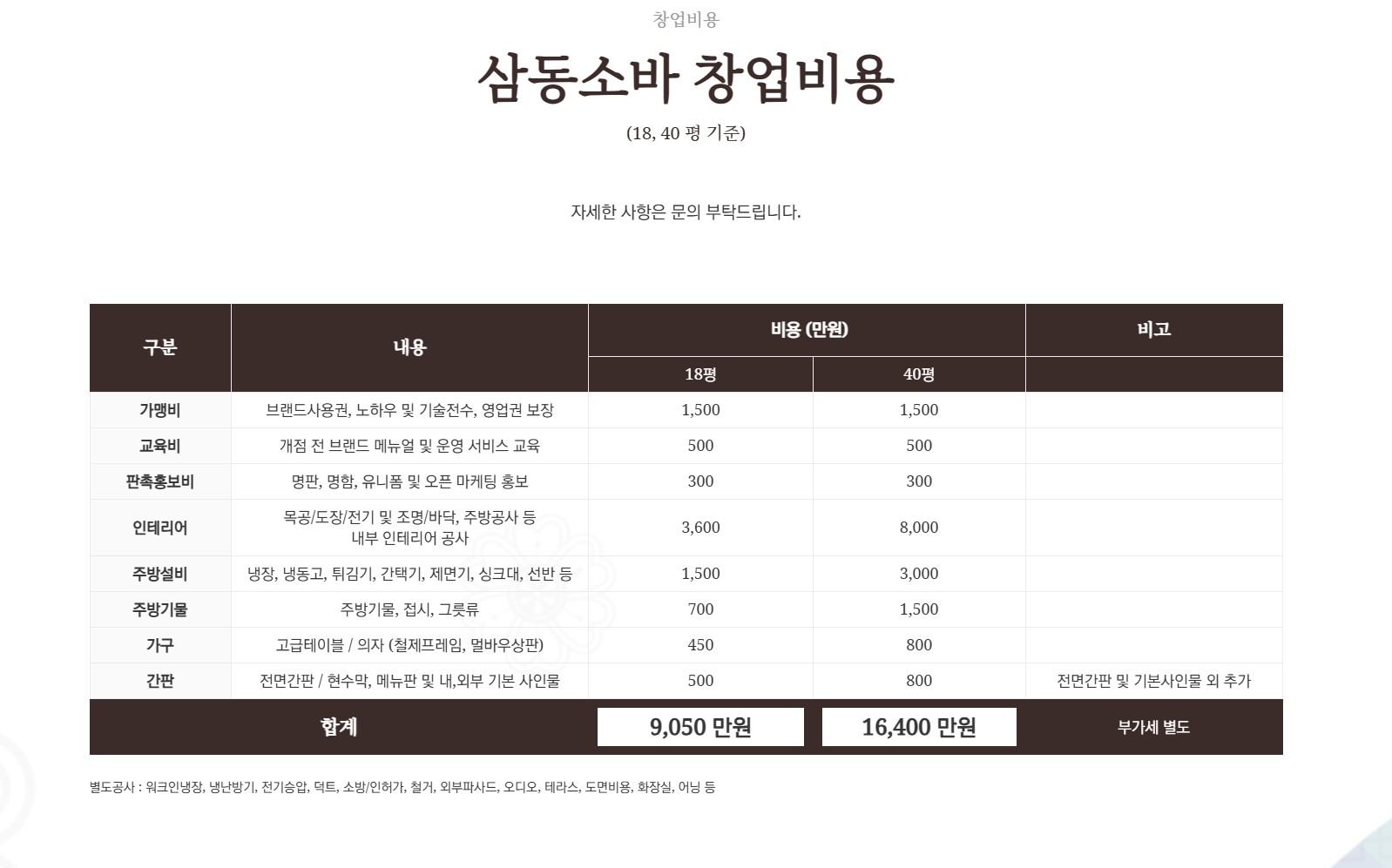 창업비용

삼동소바 창업비용

(18, 40 평 기준)

자세한 사항은 문의 부탁드립니다.

| 구분 | 내용 | 비용 (만원) 18평 | 비용 (만원) 40평 | 비고 |
|---|---|---|---|---|
| 가맹비 | 브랜드사용권, 노하우 및 기술전수, 영업권 보장 | 1,500 | 1,500 | |
| 교육비 | 개점 전 브랜드 메뉴얼 및 운영 서비스 교육 | 500 | 500 | |
| 판촉홍보비 | 명판, 명함, 유니폼 및 오픈 마케팅 홍보 | 300 | 300 | |
| 인테리어 | 목공/도장/전기 및 조명/바닥, 주방공사 등 내부 인테리어 공사 | 3,600 | 8,000 | |
| 주방설비 | 냉장, 냉동고, 튀김기, 간택기, 제면기, 싱크대, 선반 등 | 1,500 | 3,000 | |
| 주방기물 | 주방기물, 접시, 그릇류 | 700 | 1,500 | |
| 가구 | 고급테이블 / 의자 (철제프레임, 멀바우상판) | 450 | 800 | |
| 간판 | 전면간판 / 현수막, 메뉴판 및 내,외부 기본 사인물 | 500 | 800 | 전면간판 및 기본사인물 외 추가 |
| 합계 | | 9,050 만원 | 16,400 만원 | 부가세 별도 |

별도공사 : 워크인냉장, 냉난방기, 전기승압, 덕트, 소방/인허가, 철거, 외부파사드, 오디오, 테라스, 도면비용, 화장실, 어닝 등